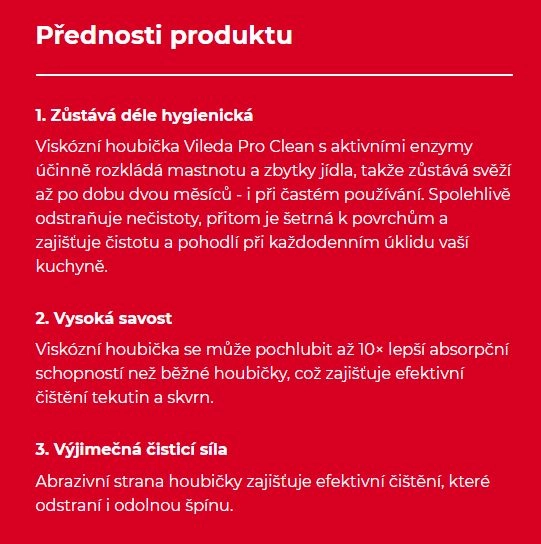 Přednosti produktu

1. Zůstává déle hygienická

Viskózní houbička Vileda Pro Clean s aktivními enzymy účinně rozkládá mastnotu a zbytky jídla, takže zůstává svěží až po dobu dvou měsíců - i při častém používání. Spolehlivě odstraňuje nečistoty, přitom je šetrná k povrchům a zajišťuje čistotu a pohodlí při každodenním úklidu vaší kuchyně.

2. Vysoká savost

Viskózní houbička se může pochlubit až 10× lepší absorpční schopností než běžné houbičky, což zajišťuje efektivní čištění tekutin a skvrn.

3. Výjimečná čisticí síla

Abrazivní strana houbičky zajišťuje efektivní čištění, které odstraní i odolnou špínu.